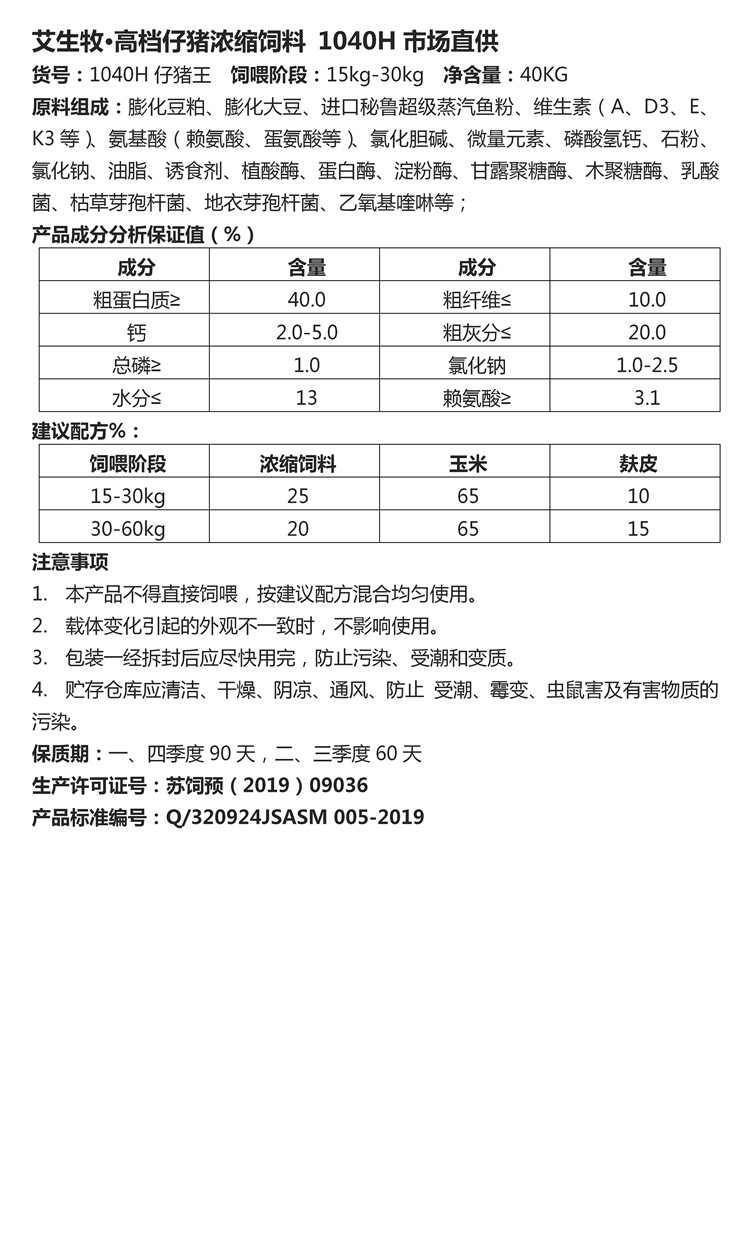 艾生牧•高档仔猪浓缩饲料 1040H 市场直供

货号：1040H 仔猪王 饲喂阶段：15kg-30kg 净含量：40KG

原料组成：膨化豆粕、膨化大豆、进口秘鲁超级蒸汽鱼粉、维生素（A、D3、E、K3 等）、氨基酸（赖氨酸、蛋氨酸等）、氯化胆碱、微量元素、磷酸氢钙、石粉、氯化钠、油脂、诱食剂、植酸酶、蛋白酶、淀粉酶、甘露聚糖酶、木聚糖酶、乳酸菌、枯草芽孢杆菌、地衣芽孢杆菌、乙氧基喹啉等；

产品成分分析保证值（%）

| 成分 | 含量 | 成分 | 含量 |
|---|---|---|---|
| 粗蛋白质≥ | 40.0 | 粗纤维≤ | 10.0 |
| 钙 | 2.0-5.0 | 粗灰分≤ | 20.0 |
| 总磷≥ | 1.0 | 氯化钠 | 1.0-2.5 |
| 水分≤ | 13 | 赖氨酸≥ | 3.1 |

建议配方%：

| 饲喂阶段 | 浓缩饲料 | 玉米 | 麸皮 |
|---|---|---|---|
| 15-30kg | 25 | 65 | 10 |
| 30-60kg | 20 | 65 | 15 |

注意事项

1. 本产品不得直接饲喂，按建议配方混合均匀使用。

2. 载体变化引起的外观不一致时，不影响使用。

3. 包装一经拆封后应尽快用完，防止污染、受潮和变质。

4. 贮存仓库应清洁、干燥、阴凉、通风、防止 受潮、霉变、虫鼠害及有害物质的污染。

保质期：一、四季度 90 天，二、三季度 60 天

生产许可证号：苏饲预（2019）09036

产品标准编号：Q/320924JSASM 005-2019